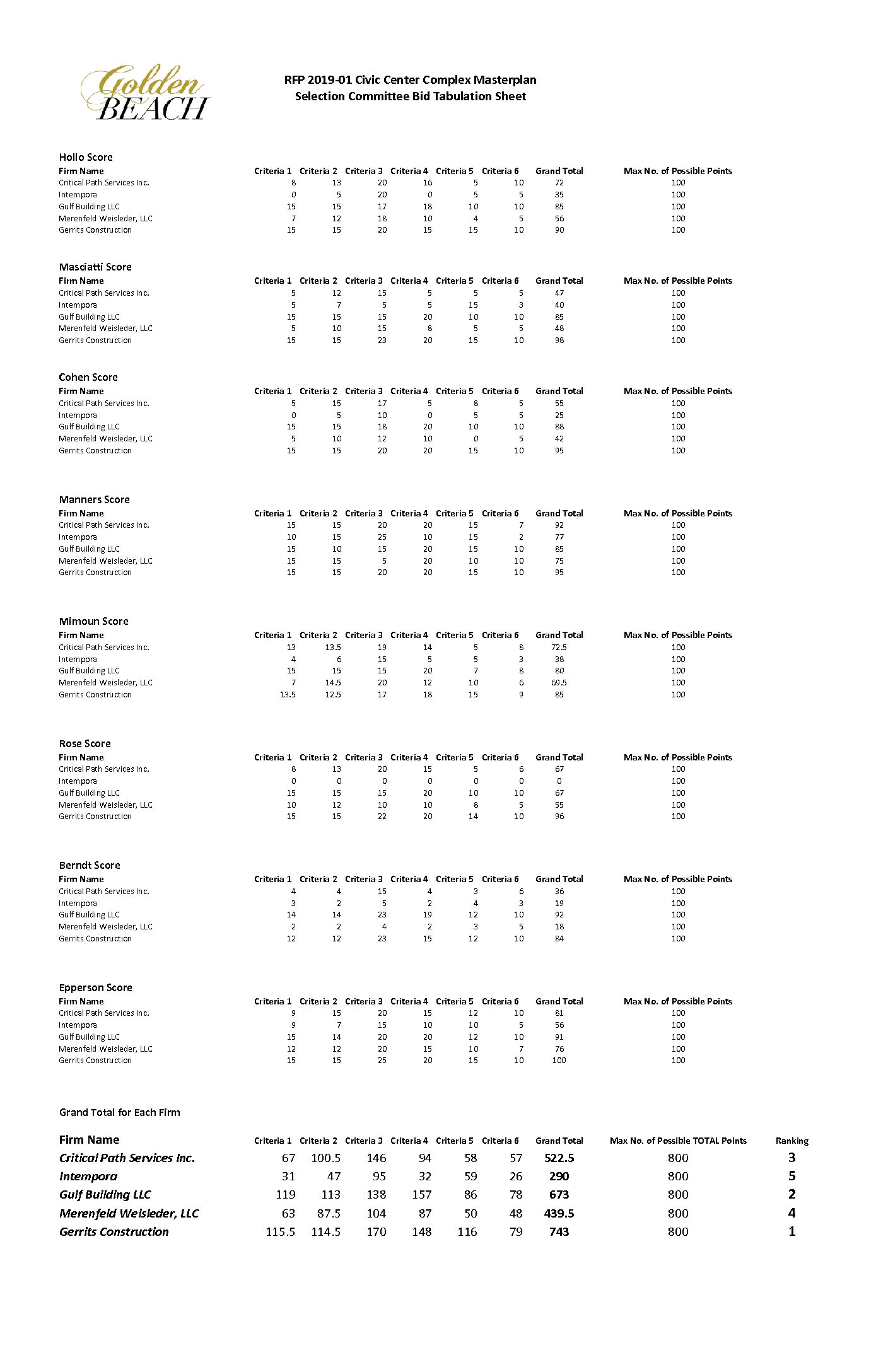 Golden BEACH

RFP 2019-01 Civic Center Complex Masterplan
Selection Committee Bid Tabulation Sheet

Hollo Score

| Firm Name | Criteria 1 | Criteria 2 | Criteria 3 | Criteria 4 | Criteria 5 | Criteria 6 | Grand Total | Max No. of Possible Points |
|---|---|---|---|---|---|---|---|---|
| Critical Path Services Inc. | 8 | 13 | 20 | 16 | 5 | 10 | 72 | 100 |
| Intempora | 0 | 5 | 20 | 0 | 5 | 5 | 35 | 100 |
| Gulf Building LLC | 15 | 15 | 17 | 18 | 10 | 10 | 85 | 100 |
| Merenfeld Weisleder, LLC | 7 | 12 | 18 | 10 | 4 | 5 | 56 | 100 |
| Gerrits Construction | 15 | 15 | 20 | 15 | 15 | 10 | 90 | 100 |

Masciatti Score

| Firm Name | Criteria 1 | Criteria 2 | Criteria 3 | Criteria 4 | Criteria 5 | Criteria 6 | Grand Total | Max No. of Possible Points |
|---|---|---|---|---|---|---|---|---|
| Critical Path Services Inc. | 5 | 12 | 15 | 5 | 5 | 5 | 47 | 100 |
| Intempora | 5 | 7 | 5 | 5 | 15 | 3 | 40 | 100 |
| Gulf Building LLC | 15 | 15 | 15 | 20 | 10 | 10 | 85 | 100 |
| Merenfeld Weisleder, LLC | 5 | 10 | 15 | 8 | 5 | 5 | 48 | 100 |
| Gerrits Construction | 15 | 15 | 23 | 20 | 15 | 10 | 98 | 100 |

Cohen Score

| Firm Name | Criteria 1 | Criteria 2 | Criteria 3 | Criteria 4 | Criteria 5 | Criteria 6 | Grand Total | Max No. of Possible Points |
|---|---|---|---|---|---|---|---|---|
| Critical Path Services Inc. | 5 | 15 | 17 | 5 | 8 | 5 | 55 | 100 |
| Intempora | 0 | 5 | 10 | 0 | 5 | 5 | 25 | 100 |
| Gulf Building LLC | 15 | 15 | 18 | 20 | 10 | 10 | 88 | 100 |
| Merenfeld Weisleder, LLC | 5 | 10 | 12 | 10 | 0 | 5 | 42 | 100 |
| Gerrits Construction | 15 | 15 | 20 | 20 | 15 | 10 | 95 | 100 |

Manners Score

| Firm Name | Criteria 1 | Criteria 2 | Criteria 3 | Criteria 4 | Criteria 5 | Criteria 6 | Grand Total | Max No. of Possible Points |
|---|---|---|---|---|---|---|---|---|
| Critical Path Services Inc. | 15 | 15 | 20 | 20 | 15 | 7 | 92 | 100 |
| Intempora | 10 | 15 | 25 | 10 | 15 | 2 | 77 | 100 |
| Gulf Building LLC | 15 | 10 | 15 | 20 | 15 | 10 | 85 | 100 |
| Merenfeld Weisleder, LLC | 15 | 15 | 5 | 20 | 10 | 10 | 75 | 100 |
| Gerrits Construction | 15 | 15 | 20 | 20 | 15 | 10 | 95 | 100 |

Mimoun Score

| Firm Name | Criteria 1 | Criteria 2 | Criteria 3 | Criteria 4 | Criteria 5 | Criteria 6 | Grand Total | Max No. of Possible Points |
|---|---|---|---|---|---|---|---|---|
| Critical Path Services Inc. | 13 | 13.5 | 19 | 14 | 5 | 8 | 72.5 | 100 |
| Intempora | 4 | 6 | 15 | 5 | 5 | 3 | 38 | 100 |
| Gulf Building LLC | 15 | 15 | 15 | 20 | 7 | 8 | 80 | 100 |
| Merenfeld Weisleder, LLC | 7 | 14.5 | 20 | 12 | 10 | 6 | 69.5 | 100 |
| Gerrits Construction | 13.5 | 12.5 | 17 | 18 | 15 | 9 | 85 | 100 |

Rose Score

| Firm Name | Criteria 1 | Criteria 2 | Criteria 3 | Criteria 4 | Criteria 5 | Criteria 6 | Grand Total | Max No. of Possible Points |
|---|---|---|---|---|---|---|---|---|
| Critical Path Services Inc. | 8 | 13 | 20 | 15 | 5 | 6 | 67 | 100 |
| Intempora | 0 | 0 | 0 | 0 | 0 | 0 | 0 | 100 |
| Gulf Building LLC | 15 | 15 | 15 | 20 | 10 | 10 | 67 | 100 |
| Merenfeld Weisleder, LLC | 10 | 12 | 10 | 10 | 8 | 5 | 55 | 100 |
| Gerrits Construction | 15 | 15 | 22 | 20 | 14 | 10 | 96 | 100 |

Berndt Score

| Firm Name | Criteria 1 | Criteria 2 | Criteria 3 | Criteria 4 | Criteria 5 | Criteria 6 | Grand Total | Max No. of Possible Points |
|---|---|---|---|---|---|---|---|---|
| Critical Path Services Inc. | 4 | 4 | 15 | 4 | 3 | 6 | 36 | 100 |
| Intempora | 3 | 2 | 5 | 2 | 4 | 3 | 19 | 100 |
| Gulf Building LLC | 14 | 14 | 23 | 19 | 12 | 10 | 92 | 100 |
| Merenfeld Weisleder, LLC | 2 | 2 | 4 | 2 | 3 | 5 | 18 | 100 |
| Gerrits Construction | 12 | 12 | 23 | 15 | 12 | 10 | 84 | 100 |

Epperson Score

| Firm Name | Criteria 1 | Criteria 2 | Criteria 3 | Criteria 4 | Criteria 5 | Criteria 6 | Grand Total | Max No. of Possible Points |
|---|---|---|---|---|---|---|---|---|
| Critical Path Services Inc. | 9 | 15 | 20 | 15 | 12 | 10 | 81 | 100 |
| Intempora | 9 | 7 | 15 | 10 | 10 | 5 | 56 | 100 |
| Gulf Building LLC | 15 | 14 | 20 | 20 | 12 | 10 | 91 | 100 |
| Merenfeld Weisleder, LLC | 12 | 12 | 20 | 15 | 10 | 7 | 76 | 100 |
| Gerrits Construction | 15 | 15 | 25 | 20 | 15 | 10 | 100 | 100 |

Grand Total for Each Firm

| Firm Name | Criteria 1 | Criteria 2 | Criteria 3 | Criteria 4 | Criteria 5 | Criteria 6 | Grand Total | Max No. of Possible TOTAL Points | Ranking |
|---|---|---|---|---|---|---|---|---|---|
| Critical Path Services Inc. | 67 | 100.5 | 146 | 94 | 58 | 57 | 522.5 | 800 | 3 |
| Intempora | 31 | 47 | 95 | 32 | 59 | 26 | 290 | 800 | 5 |
| Gulf Building LLC | 119 | 113 | 138 | 157 | 86 | 78 | 673 | 800 | 2 |
| Merenfeld Weisleder, LLC | 63 | 87.5 | 104 | 87 | 50 | 48 | 439.5 | 800 | 4 |
| Gerrits Construction | 115.5 | 114.5 | 170 | 148 | 116 | 79 | 743 | 800 | 1 |